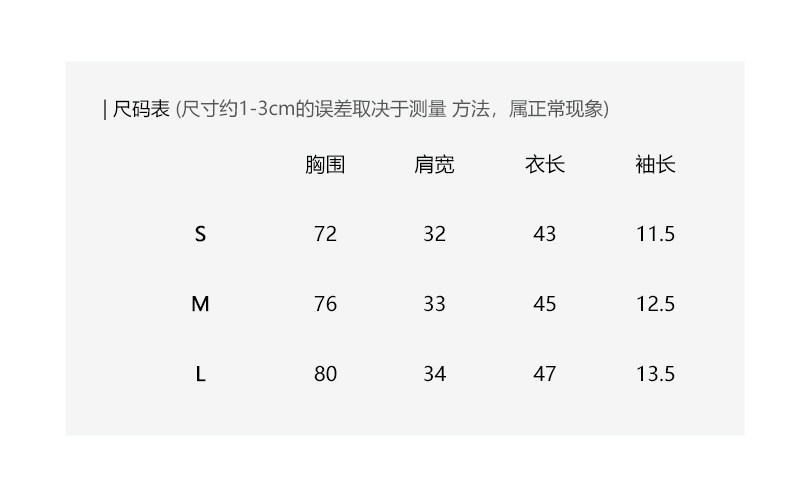 | 尺码表 (尺寸约1-3cm的误差取决于测量 方法，属正常现象)

|  | 胸围 | 肩宽 | 衣长 | 袖长 |
|---|---|---|---|---|
| S | 72 | 32 | 43 | 11.5 |
| M | 76 | 33 | 45 | 12.5 |
| L | 80 | 34 | 47 | 13.5 |